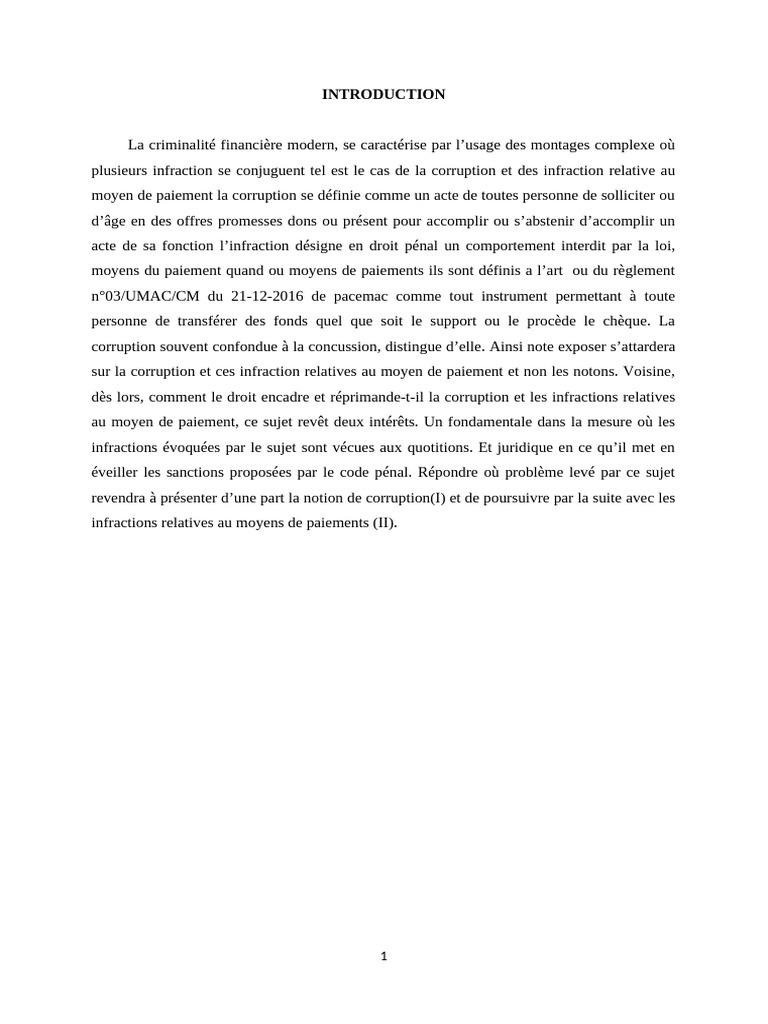 INTRODUCTION

La criminalité financière modern, se caractérise par l’usage des montages complexe où plusieurs infraction se conjuguent tel est le cas de la corruption et des infraction relative au moyen de paiement la corruption se définie comme un acte de toutes personne de solliciter ou d’âge en des offres promesses dons ou présent pour accomplir ou s’abstenir d’accomplir un acte de sa fonction l’infraction désigne en droit pénal un comportement interdit par la loi, moyens du paiement quand ou moyens de paiements ils sont définis a l’art ou du règlement n°03/UMAC/CM du 21-12-2016 de pacemac comme tout instrument permettant à toute personne de transférer des fonds quel que soit le support ou le procède le chèque. La corruption souvent confondue à la concussion, distingue d’elle. Ainsi note exposer s’attardera sur la corruption et ces infraction relatives au moyen de paiement et non les notons. Voisine, dès lors, comment le droit encadre et réprimande-t-il la corruption et les infractions relatives au moyen de paiement, ce sujet revêt deux intérêts. Un fondamentale dans la mesure où les infractions évoquées par le sujet sont vécues aux quotitions. Et juridique en ce qu’il met en éveiller les sanctions proposées par le code pénal. Répondre où problème levé par ce sujet revendra à présenter d’une part la notion de corruption(I) et de poursuivre par la suite avec les infractions relatives au moyens de paiements (II).

1